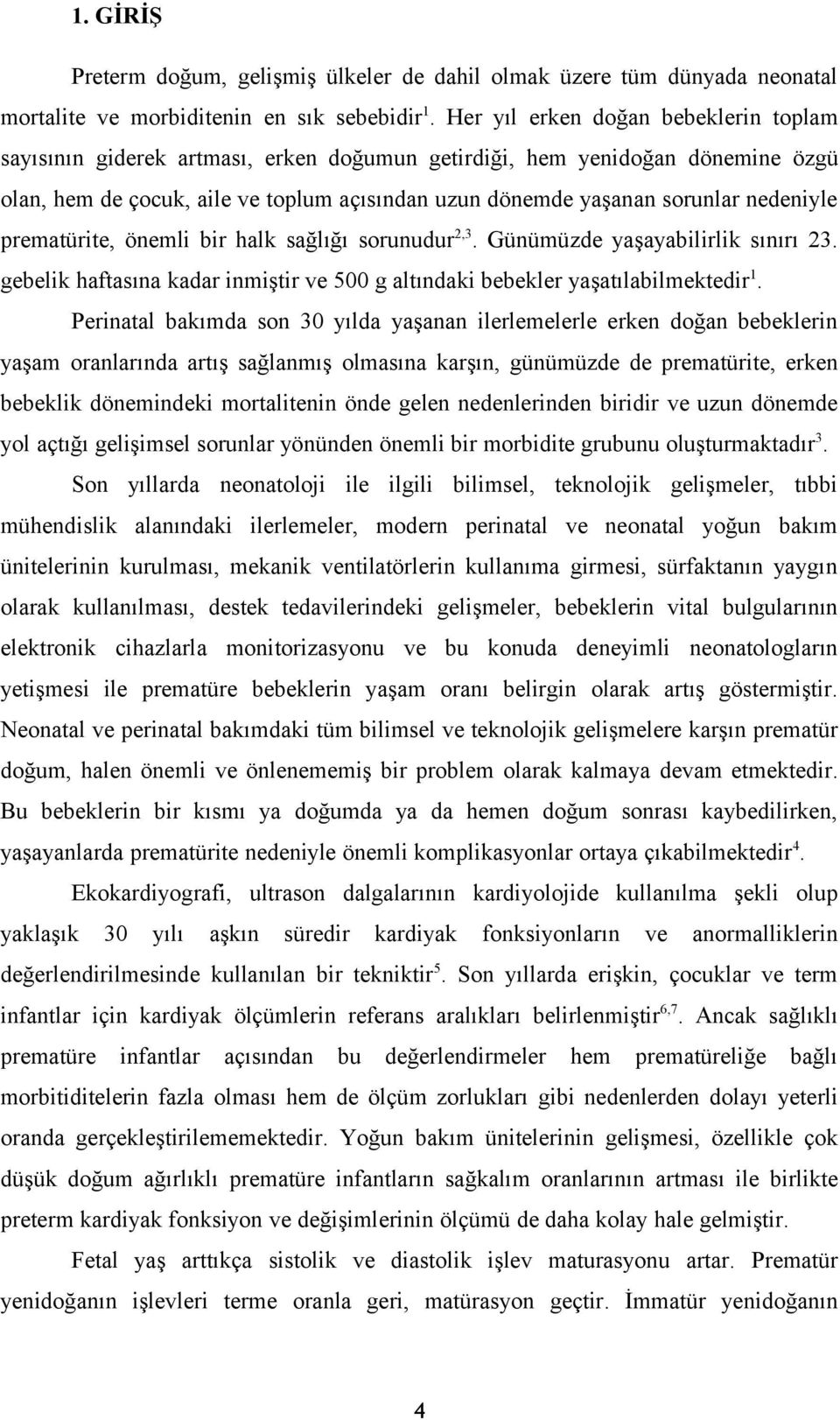 1. GİRİŞ

Preterm doğum, gelişmiş ülkeler de dahil olmak üzere tüm dünyada neonatal mortalite ve morbiditenin en sık sebebidir$^{1}$. Her yıl erken doğan bebeklerin toplam sayısının giderek artması, erken doğumun getirdiği, hem yenidoğan dönemine özgü olan, hem de çocuk, aile ve toplum açısından uzun dönemde yaşanan sorunlar nedeniyle prematürite, önemli bir halk sağlığı sorunudur$^{2,3}$. Günümüzde yaşayabilirlik sınırı 23. gebelik haftasına kadar inmiştir ve 500 g altındaki bebekler yaşatılabilmektedir$^{1}$.

Perinatal bakımda son 30 yılda yaşanan ilerlemelerle erken doğan bebeklerin yaşam oranlarında artış sağlanmış olmasına karşın, günümüzde de prematürite, erken bebeklik dönemindeki mortalitenin önde gelen nedenlerinden biridir ve uzun dönemde yol açtığı gelişimsel sorunlar yönünden önemli bir morbidite grubunu oluşturmaktadır$^{3}$.

Son yıllarda neonatoloji ile ilgili bilimsel, teknolojik gelişmeler, tıbbi mühendislik alanındaki ilerlemeler, modern perinatal ve neonatal yoğun bakım ünitelerinin kurulması, mekanik ventilatörlerin kullanıma girmesi, sürfaktanın yaygın olarak kullanılması, destek tedavilerindeki gelişmeler, bebeklerin vital bulgularının elektronik cihazlarla monitorizasyonu ve bu konuda deneyimli neonatologların yetişmesi ile prematüre bebeklerin yaşam oranı belirgin olarak artış göstermiştir. Neonatal ve perinatal bakımdaki tüm bilimsel ve teknolojik gelişmelere karşın prematür doğum, halen önemli ve önlenememiş bir problem olarak kalmaya devam etmektedir. Bu bebeklerin bir kısmı ya doğumda ya da hemen doğum sonrası kaybedilirken, yaşayanlarda prematürite nedeniyle önemli komplikasyonlar ortaya çıkabilmektedir$^{4}$.

Ekokardiyografi, ultrason dalgalarının kardiyolojide kullanılma şekli olup yaklaşık 30 yılı aşkın süredir kardiyak fonksiyonların ve anormalliklerin değerlendirilmesinde kullanılan bir tekniktir$^{5}$. Son yıllarda erişkin, çocuklar ve term infantlar için kardiyak ölçümlerin referans aralıkları belirlenmiştir$^{6,7}$. Ancak sağlıklı prematüre infantlar açısından bu değerlendirmeler hem prematüreliğe bağlı morbiditelerin fazla olması hem de ölçüm zorlukları gibi nedenlerden dolayı yeterli oranda gerçekleştirilememektedir. Yoğun bakım ünitelerinin gelişmesi, özellikle çok düşük doğum ağırlıklı prematüre infantların sağkalım oranlarının artması ile birlikte preterm kardiyak fonksiyon ve değişimlerinin ölçümü de daha kolay hale gelmiştir.

Fetal yaş arttıkça sistolik ve diastolik işlev maturasyonu artar. Prematür yenidoğanın işlevleri terme oranla geri, matürasyon geçtir. İmmatür yenidoğanın

4